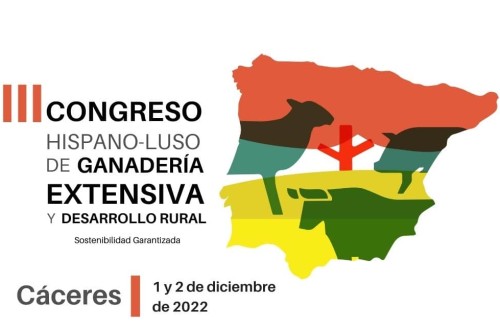 III CONGRESO
HISPANO-LUSO
DE GANADERÍA
EXTENSIVA
Y DESARROLLO RURAL

Sostenibilidad Garantizada

Cáceres

1 y 2 de diciembre de 2022